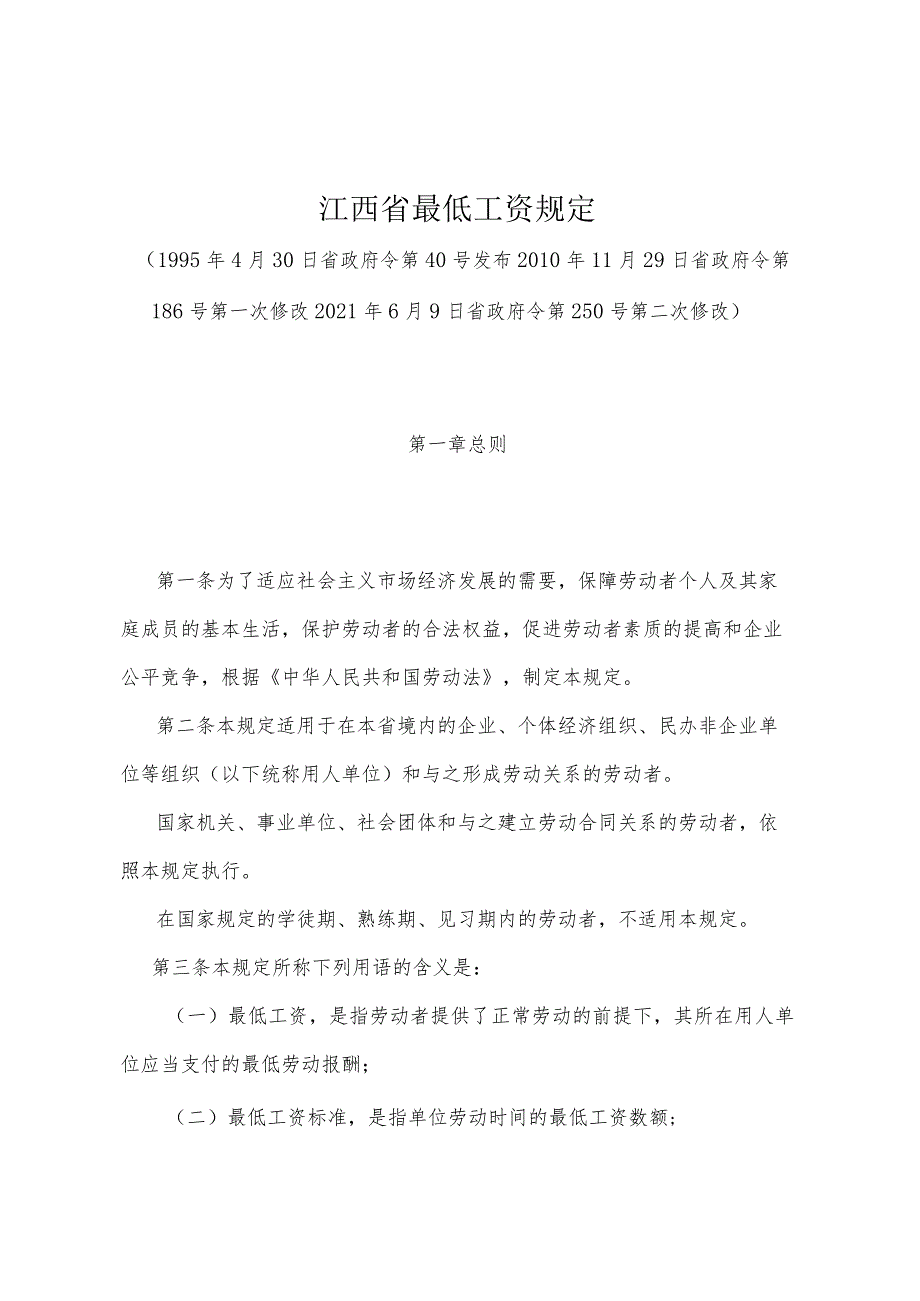 江西省最低工资规定

（1995年4月30日省政府令第40号发布2010年11月29日省政府令第186号第一次修改2021年6月9日省政府令第250号第二次修改）

第一章总则

第一条为了适应社会主义市场经济发展的需要，保障劳动者个人及其家庭成员的基本生活，保护劳动者的合法权益，促进劳动者素质的提高和企业公平竞争，根据《中华人民共和国劳动法》，制定本规定。

第二条本规定适用于在本省境内的企业、个体经济组织、民办非企业单位等组织（以下统称用人单位）和与之形成劳动关系的劳动者。

国家机关、事业单位、社会团体和与之建立劳动合同关系的劳动者，依照本规定执行。

在国家规定的学徒期、熟练期、见习期内的劳动者，不适用本规定。

第三条本规定所称下列用语的含义是：

（一）最低工资，是指劳动者提供了正常劳动的前提下，其所在用人单位应当支付的最低劳动报酬；

（二）最低工资标准，是指单位劳动时间的最低工资数额；